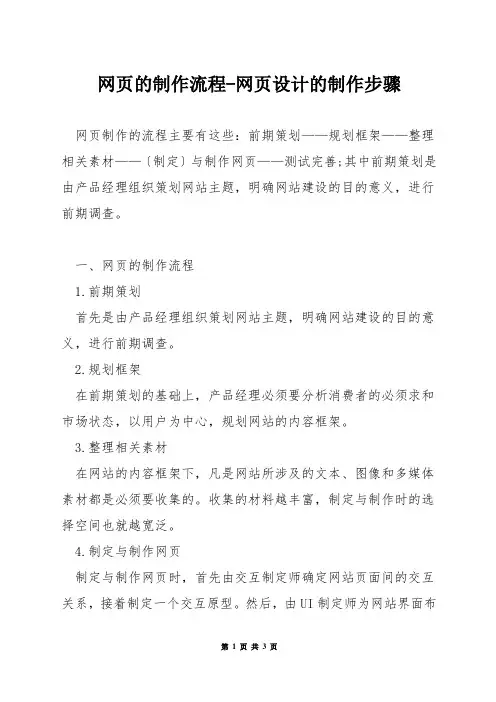 网页的制作流程-网页设计的制作步骤

网页制作的流程主要有这些：前期策划——规划框架——整理相关素材——〔制定〕与制作网页——测试完善;其中前期策划是由产品经理组织策划网站主题，明确网站建设的目的意义，进行前期调查。

一、网页的制作流程

1.前期策划

首先是由产品经理组织策划网站主题，明确网站建设的目的意义，进行前期调查。

2.规划框架

在前期策划的基础上，产品经理必须要分析消费者的必须求和市场状态，以用户为中心，规划网站的内容框架。

3.整理相关素材

在网站的内容框架下，凡是网站所涉及的文本、图像和多媒体素材都是必须要收集的。收集的材料越丰富，制定与制作时的选择空间也就越宽泛。

4.制定与制作网页

制定与制作网页时，首先由交互制定师确定网站页面间的交互关系，接着制定一个交互原型。然后，由UI制定师为网站界面布

第 1 页 共 3 页